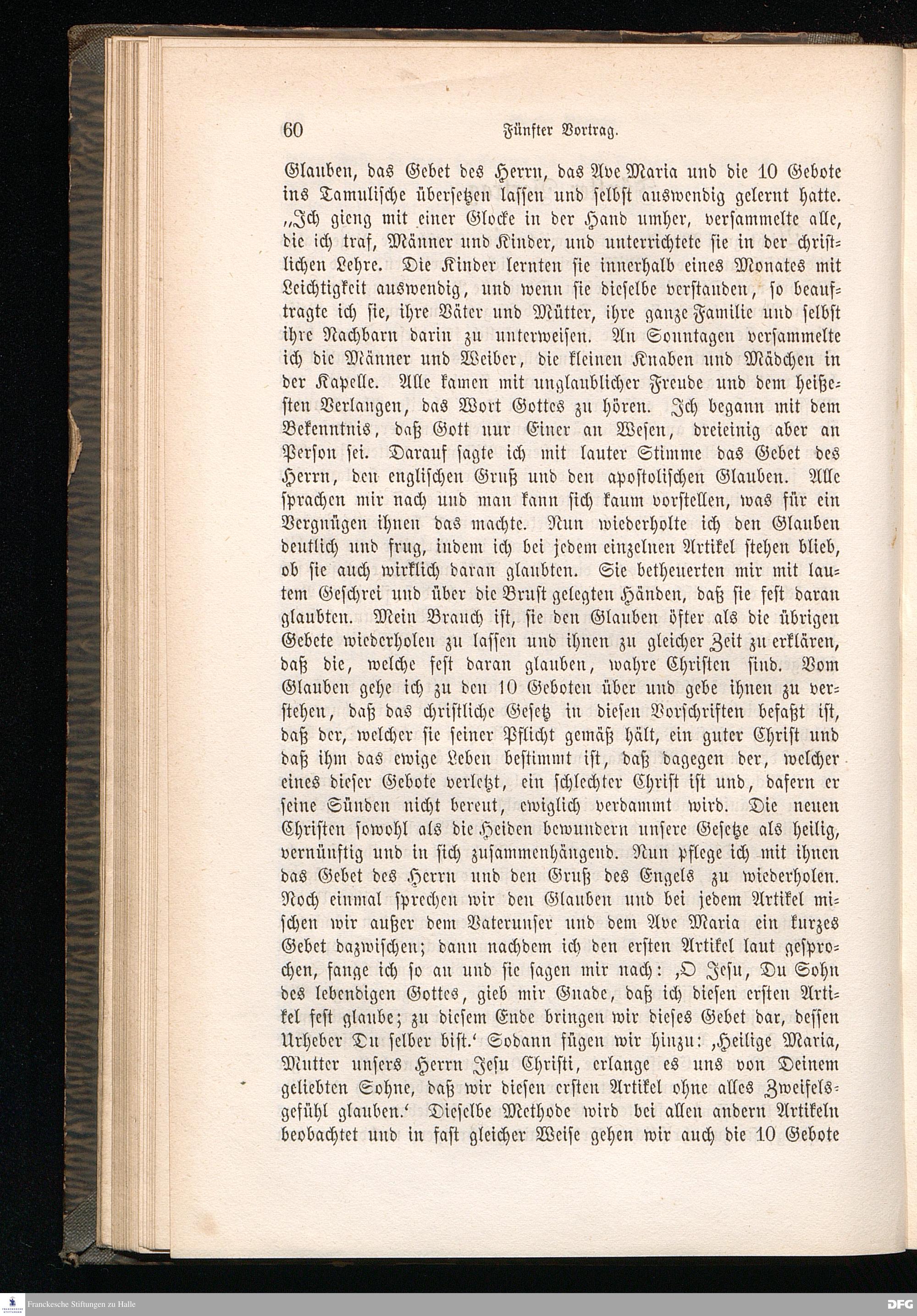 60 Fünfter Vortrag.

Glauben, das Gebet des Herrn, das Ave Maria und die 10 Gebote ins Tamulische übersetzen lassen und selbst auswendig gelernt hatte. „Ich gieng mit einer Glocke in der Hand umher, versammelte alle, die ich traf, Männer und Kinder, und unterrichtete sie in der christlichen Lehre. Die Kinder lernten sie innerhalb eines Monates mit Leichtigkeit auswendig, und wenn sie dieselbe verstanden, so beauftragte ich sie, ihre Väter und Mütter, ihre ganze Familie und selbst ihre Nachbarn darin zu unterweisen. An Sonntagen versammelte ich die Männer und Weiber, die kleinen Knaben und Mädchen in der Kapelle. Alle kamen mit unglaublicher Freude und dem heißesten Verlangen, das Wort Gottes zu hören. Ich begann mit dem Bekenntnis, daß Gott nur Einer an Wesen, dreieinig aber an Person sei. Darauf sagte ich mit lauter Stimme das Gebet des Herrn, den englischen Gruß und den apostolischen Glauben. Alle sprachen mir nach und man kann sich kaum vorstellen, was für ein Vergnügen ihnen das machte. Nun wiederholte ich den Glauben deutlich und frug, indem ich bei jedem einzelnen Artikel stehen blieb, ob sie auch wirklich daran glaubten. Sie betheuerten mir mit lautem Geschrei und über die Brust gelegten Händen, daß sie fest daran glaubten. Mein Brauch ist, sie den Glauben öfter als die übrigen Gebete wiederholen zu lassen und ihnen zu gleicher Zeit zu erklären, daß die, welche fest daran glauben, wahre Christen sind. Vom Glauben gehe ich zu den 10 Geboten über und gebe ihnen zu verstehen, daß das christliche Gesetz in diesen Vorschriften befaßt ist, daß der, welcher sie seiner Pflicht gemäß hält, ein guter Christ und daß ihm das ewige Leben bestimmt ist, daß dagegen der, welcher eines dieser Gebote verletzt, ein schlechter Christ ist und, dafern er seine Sünden nicht bereut, ewiglich verdammt wird. Die neuen Christen sowohl als die Heiden bewundern unsere Gesetze als heilig, vernünftig und in sich zusammenhängend. Nun pflege ich mit ihnen das Gebet des Herrn und den Gruß des Engels zu wiederholen. Noch einmal sprechen wir den Glauben und bei jedem Artikel mischen wir außer dem Vaterunser und dem Ave Maria ein kurzes Gebet dazwischen; dann nachdem ich den ersten Artikel laut gesprochen, fange ich so an und sie sagen mir nach: ‚O Jesu, Du Sohn des lebendigen Gottes, gieb mir Gnade, daß ich diesen ersten Artikel fest glaube; zu diesem Ende bringen wir dieses Gebet dar, dessen Urheber Du selber bist.‘ Sodann fügen wir hinzu: ‚Heilige Maria, Mutter unsers Herrn Jesu Christi, erlange es uns von Deinem geliebten Sohne, daß wir diesen ersten Artikel ohne alles Zweifelsgefühl glauben.‘ Dieselbe Methode wird bei allen andern Artikeln beobachtet und in fast gleicher Weise gehen wir auch die 10 Gebote

Franckesche Stiftungen zu Halle DFG